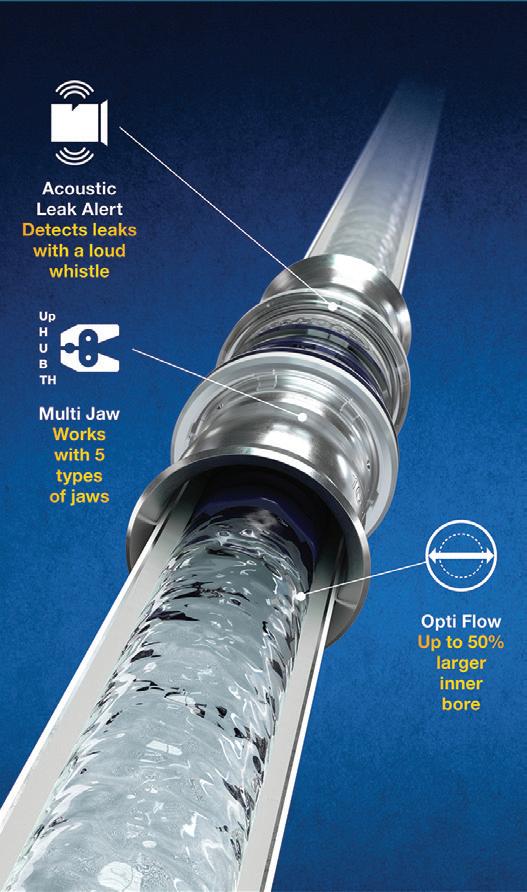 Acoustic Leak Alert
Detects leaks with a loud whistle

Up
H
U
B
TH

Multi Jaw
Works with 5 types of jaws

Opti Flow
Up to 50% larger inner bore